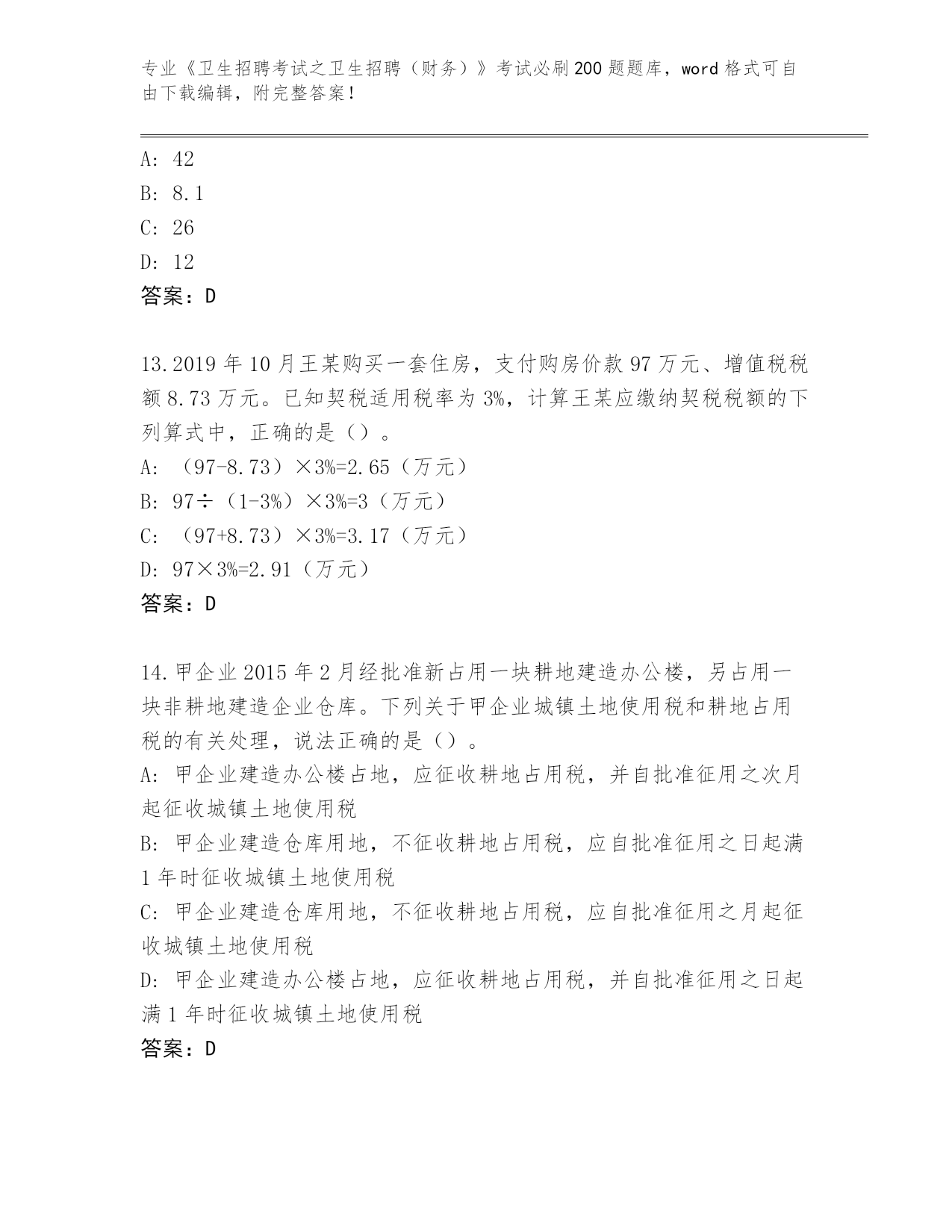 专业《卫生招聘考试之卫生招聘（财务）》考试必刷200题题库，word格式可自由下载编辑，附完整答案！

A: 42
B: 8.1
C: 26
D: 12
答案：D

13.2019年10月王某购买一套住房，支付购房价款97万元、增值税税额8.73万元。已知契税适用税率为3%，计算王某应缴纳契税税额的下列算式中，正确的是（）。
A: （97-8.73）×3%=2.65（万元）
B: 97÷（1-3%）×3%=3（万元）
C: （97+8.73）×3%=3.17（万元）
D: 97×3%=2.91（万元）
答案：D

14.甲企业2015年2月经批准新占用一块耕地建造办公楼，另占用一块非耕地建造企业仓库。下列关于甲企业城镇土地使用税和耕地占用税的有关处理，说法正确的是（）。
A: 甲企业建造办公楼占地，应征收耕地占用税，并自批准征用之次月起征收城镇土地使用税
B: 甲企业建造仓库用地，不征收耕地占用税，应自批准征用之日起满1年时征收城镇土地使用税
C: 甲企业建造仓库用地，不征收耕地占用税，应自批准征用之月起征收城镇土地使用税
D: 甲企业建造办公楼占地，应征收耕地占用税，并自批准征用之日起满1年时征收城镇土地使用税
答案：D